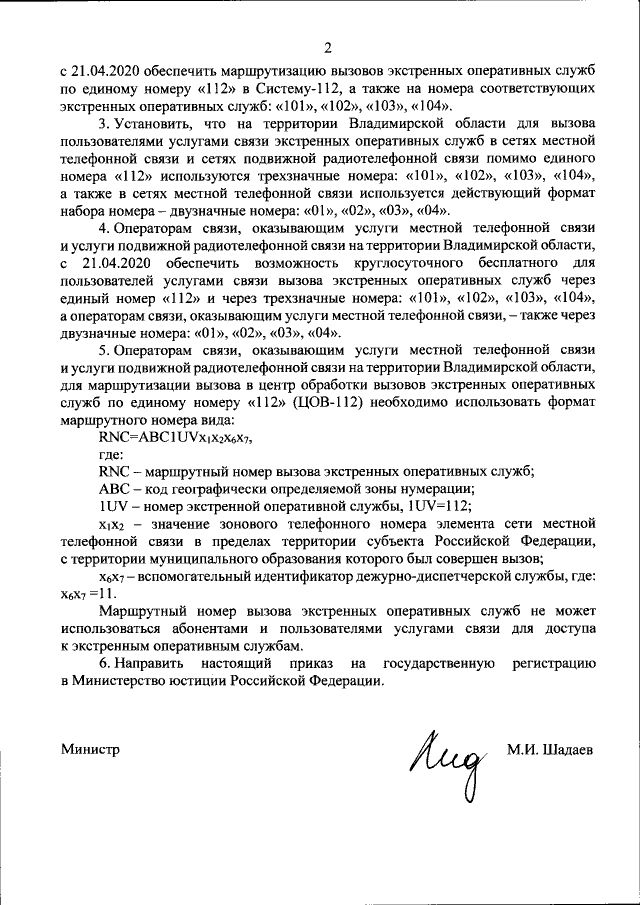 2

с 21.04.2020 обеспечить маршрутизацию вызовов экстренных оперативных служб по единому номеру «112» в Систему-112, а также на номера соответствующих экстренных оперативных служб: «101», «102», «103», «104».

3. Установить, что на территории Владимирской области для вызова пользователями услугами связи экстренных оперативных служб в сетях местной телефонной связи и сетях подвижной радиотелефонной связи помимо единого номера «112» используются трехзначные номера: «101», «102», «103», «104», а также в сетях местной телефонной связи используется действующий формат набора номера – двузначные номера: «01», «02», «03», «04».

4. Операторам связи, оказывающим услуги местной телефонной связи и услуги подвижной радиотелефонной связи на территории Владимирской области, с 21.04.2020 обеспечить возможность круглосуточного бесплатного для пользователей услугами связи вызова экстренных оперативных служб через единый номер «112» и через трехзначные номера: «101», «102», «103», «104», а операторам связи, оказывающим услуги местной телефонной связи, – также через двузначные номера: «01», «02», «03», «04».

5. Операторам связи, оказывающим услуги местной телефонной связи и услуги подвижной радиотелефонной связи на территории Владимирской области, для маршрутизации вызова в центр обработки вызовов экстренных оперативных служб по единому номеру «112» (ЦОВ-112) необходимо использовать формат маршрутного номера вида:

RNC=ABC1UV$x_1x_2x_6x_7$,

где:

RNC – маршрутный номер вызова экстренных оперативных служб;

ABC – код географически определяемой зоны нумерации;

1UV – номер экстренной оперативной службы, 1UV=112;

$x_1x_2$ – значение зонового телефонного номера элемента сети местной телефонной связи в пределах территории субъекта Российской Федерации, с территории муниципального образования которого был совершен вызов;

$x_6x_7$ – вспомогательный идентификатор дежурно-диспетчерской службы, где: $x_6x_7$ =11.

Маршрутный номер вызова экстренных оперативных служб не может использоваться абонентами и пользователями услугами связи для доступа к экстренным оперативным службам.

6. Направить настоящий приказ на государственную регистрацию в Министерство юстиции Российской Федерации.

Министр М.И. Шадаев